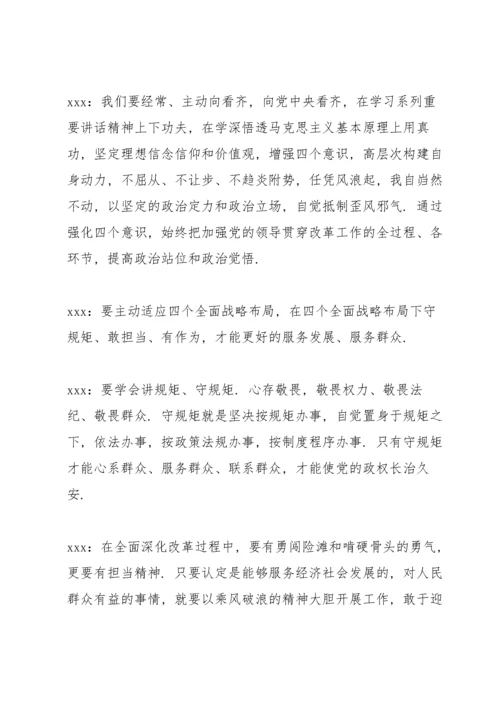 xxx：我们要经常、主动向看齐，向党中央看齐，在学习系列重要讲话精神上下功夫，在学深悟透马克思主义基本原理上用真功，坚定理想信念信仰和价值观，增强四个意识，高层次构建自身动力，不屈从、不让步、不趋炎附势，任凭风浪起，我自岿然不动，以坚定的政治定力和政治立场，自觉抵制歪风邪气．通过强化四个意识，始终把加强党的领导贯穿改革工作的全过程、各环节，提高政治站位和政治觉悟．

xxx：要主动适应四个全面战略布局，在四个全面战略布局下守规矩、敢担当、有作为，才能更好的服务发展、服务群众．

xxx：要学会讲规矩、守规矩．心存敬畏，敬畏权力、敬畏法纪、敬畏群众．守规矩就是坚决按规矩办事，自觉置身于规矩之下，依法办事，按政策法规办事，按制度程序办事．只有守规矩才能心系群众、服务群众、联系群众，才能使党的政权长治久安．

xxx：在全面深化改革过程中，要有勇闯险滩和啃硬骨头的勇气，更要有担当精神．只要认定是能够服务经济社会发展的，对人民群众有益的事情，就要以乘风破浪的精神大胆开展工作，敢于迎